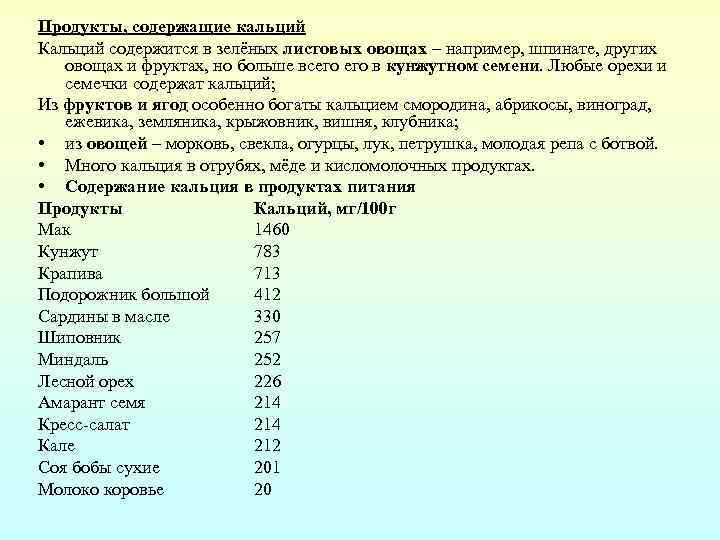 Продукты, содержащие кальций

Кальций содержится в зелёных листовых овощах – например, шпинате, других овощах и фруктах, но больше всего его в кунжутном семени. Любые орехи и семечки содержат кальций;

Из фруктов и ягод особенно богаты кальцием смородина, абрикосы, виноград, ежевика, земляника, крыжовник, вишня, клубника;

• из овощей – морковь, свекла, огурцы, лук, петрушка, молодая репа с ботвой.

• Много кальция в отрубях, мёде и кисломолочных продуктах.

• Содержание кальция в продуктах питания

| Продукты | Кальций, мг/100г |
|---|---|
| Мак | 1460 |
| Кунжут | 783 |
| Крапива | 713 |
| Подорожник большой | 412 |
| Сардины в масле | 330 |
| Шиповник | 257 |
| Миндаль | 252 |
| Лесной орех | 226 |
| Амарант семя | 214 |
| Кресс-салат | 214 |
| Кале | 212 |
| Соя бобы сухие | 201 |
| Молоко коровье | 20 |